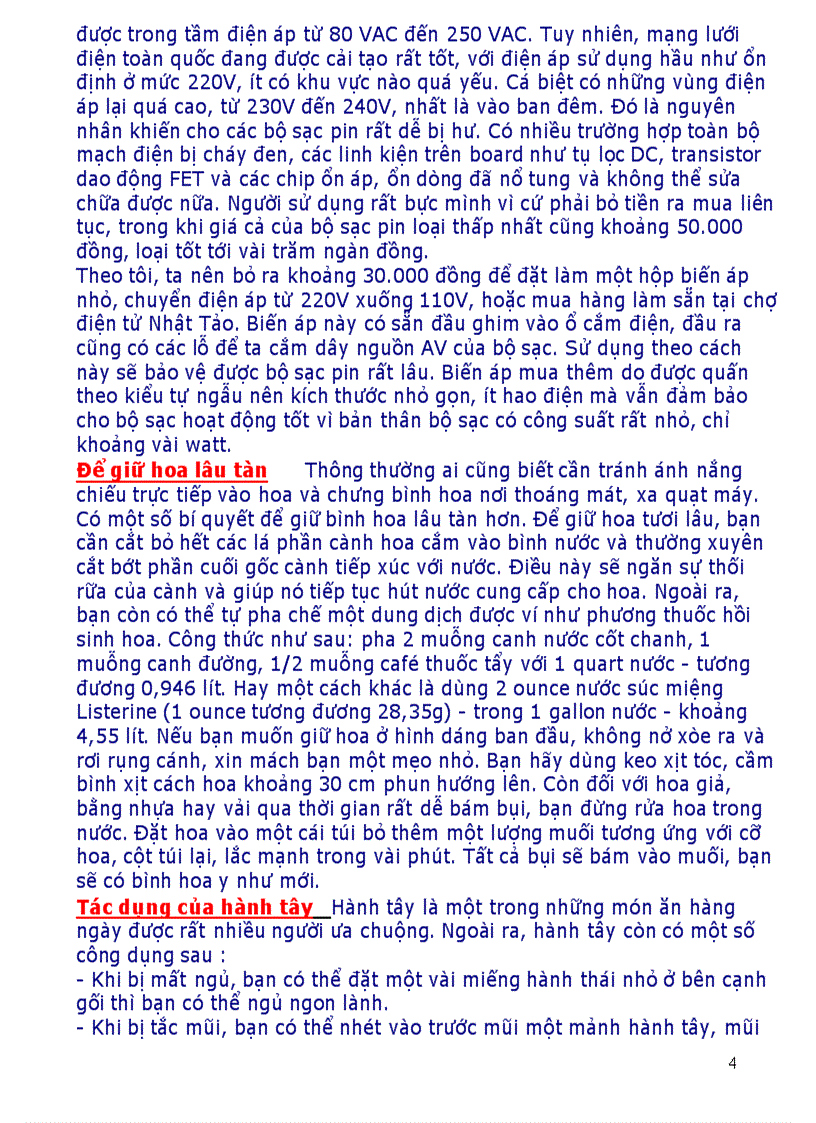 được trong tầm điện áp từ 80 VAC đến 250 VAC. Tuy nhiên, mạng lưới điện toàn quốc đang được cải tạo rất tốt, với điện áp sử dụng hầu như ổn định ở mức 220V, ít có khu vực nào quá yếu. Cá biệt có những vùng điện áp lại quá cao, từ 230V đến 240V, nhất là vào ban đêm. Đó là nguyên nhân khiến cho các bộ sạc pin rất dễ bị hư. Có nhiều trường hợp toàn bộ mạch điện bị cháy đen, các linh kiện trên board như tụ lọc DC, transistor dao động FET và các chip ổn áp, ổn dòng đã nổ tung và không thể sửa chữa được nữa. Người sử dụng rất bực mình vì cứ phải bỏ tiền ra mua liên tục, trong khi giá cả của bộ sạc pin loại thấp nhất cũng khoảng 50.000 đồng, loại tốt tới vài trăm ngàn đồng.
Theo tôi, ta nên bỏ ra khoảng 30.000 đồng để đặt làm một hộp biến áp nhỏ, chuyển điện áp từ 220V xuống 110V, hoặc mua hàng làm sẵn tại chợ điện tử Nhật Tảo. Biến áp này có sẵn đầu ghim vào ổ cắm điện, đầu ra cũng có các lỗ để ta cắm dây nguồn AV của bộ sạc. Sử dụng theo cách này sẽ bảo vệ được bộ sạc pin rất lâu. Biến áp mua thêm do được quấn theo kiểu tự ngẫu nên kích thước nhỏ gọn, ít hao điện mà vẫn đảm bảo cho bộ sạc hoạt động tốt vì bản thân bộ sạc có công suất rất nhỏ, chỉ khoảng vài watt.

Để giữ hoa lâu tàn Thông thường ai cũng biết cần tránh ánh nắng chiếu trực tiếp vào hoa và chưng bình hoa nơi thoáng mát, xa quạt máy. Có một số bí quyết để giữ bình hoa lâu tàn hơn. Để giữ hoa tươi lâu, bạn cần cắt bỏ hết các lá phần cành hoa cắm vào bình nước và thường xuyên cắt bớt phần cuối gốc cành tiếp xúc với nước. Điều này sẽ ngăn sự thối rữa của cành và giúp nó tiếp tục hút nước cung cấp cho hoa. Ngoài ra, bạn còn có thể tự pha chế một dung dịch được ví như phương thuốc hồi sinh hoa. Công thức như sau: pha 2 muỗng canh nước cốt chanh, 1 muỗng canh đường, 1/2 muỗng café thuốc tẩy với 1 quart nước - tương đương 0,946 lít. Hay một cách khác là dùng 2 ounce nước súc miệng Listerine (1 ounce tương đương 28,35g) - trong 1 gallon nước - khoảng 4,55 lít. Nếu bạn muốn giữ hoa ở hình dáng ban đầu, không nở xòe ra và rơi rụng cánh, xin mách bạn một mẹo nhỏ. Bạn hãy dùng keo xịt tóc, cầm bình xịt cách hoa khoảng 30 cm phun hướng lên. Còn đối với hoa giả, bằng nhựa hay vải qua thời gian rất dễ bám bụi, bạn đừng rửa hoa trong nước. Đặt hoa vào một cái túi bỏ thêm một lượng muối tương ứng với cỡ hoa, cột túi lại, lắc mạnh trong vài phút. Tất cả bụi sẽ bám vào muối, bạn sẽ có bình hoa y như mới.

Tác dụng của hành tây Hành tây là một trong những món ăn hàng ngày được rất nhiều người ưa chuộng. Ngoài ra, hành tây còn có một số công dụng sau :
- Khi bị mất ngủ, bạn có thể đặt một vài miếng hành thái nhỏ ở bên cạnh gối thì bạn có thể ngủ ngon lành.
- Khi bị tắc mũi, bạn có thể nhét vào trước mũi một mảnh hành tây, mũi

4